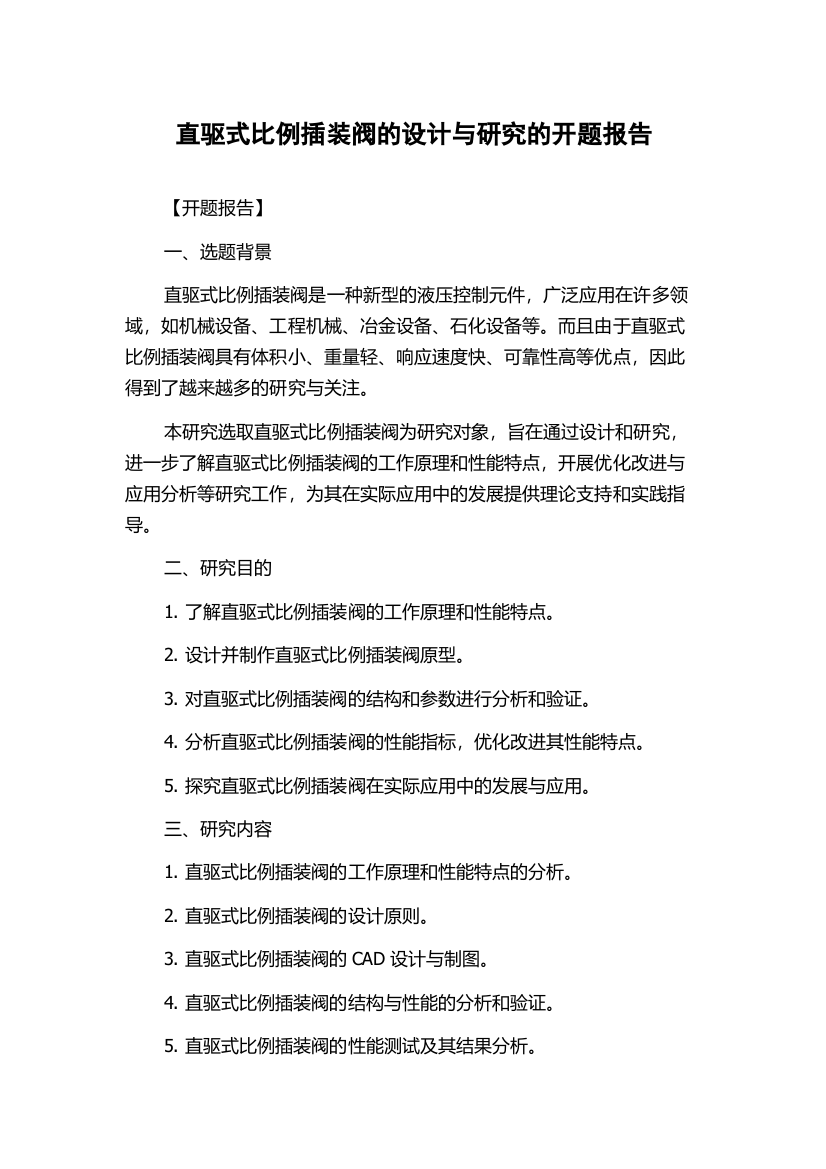 直驱式比例插装阀的设计与研究的开题报告

【开题报告】

一、选题背景

直驱式比例插装阀是一种新型的液压控制元件，广泛应用在许多领域，如机械设备、工程机械、冶金设备、石化设备等。而且由于直驱式比例插装阀具有体积小、重量轻、响应速度快、可靠性高等优点，因此得到了越来越多的研究与关注。

本研究选取直驱式比例插装阀为研究对象，旨在通过设计和研究，进一步了解直驱式比例插装阀的工作原理和性能特点，开展优化改进与应用分析等研究工作，为其在实际应用中的发展提供理论支持和实践指导。

二、研究目的

1. 了解直驱式比例插装阀的工作原理和性能特点。

2. 设计并制作直驱式比例插装阀原型。

3. 对直驱式比例插装阀的结构和参数进行分析和验证。

4. 分析直驱式比例插装阀的性能指标，优化改进其性能特点。

5. 探究直驱式比例插装阀在实际应用中的发展与应用。

三、研究内容

1. 直驱式比例插装阀的工作原理和性能特点的分析。

2. 直驱式比例插装阀的设计原则。

3. 直驱式比例插装阀的 CAD 设计与制图。

4. 直驱式比例插装阀的结构与性能的分析和验证。

5. 直驱式比例插装阀的性能测试及其结果分析。